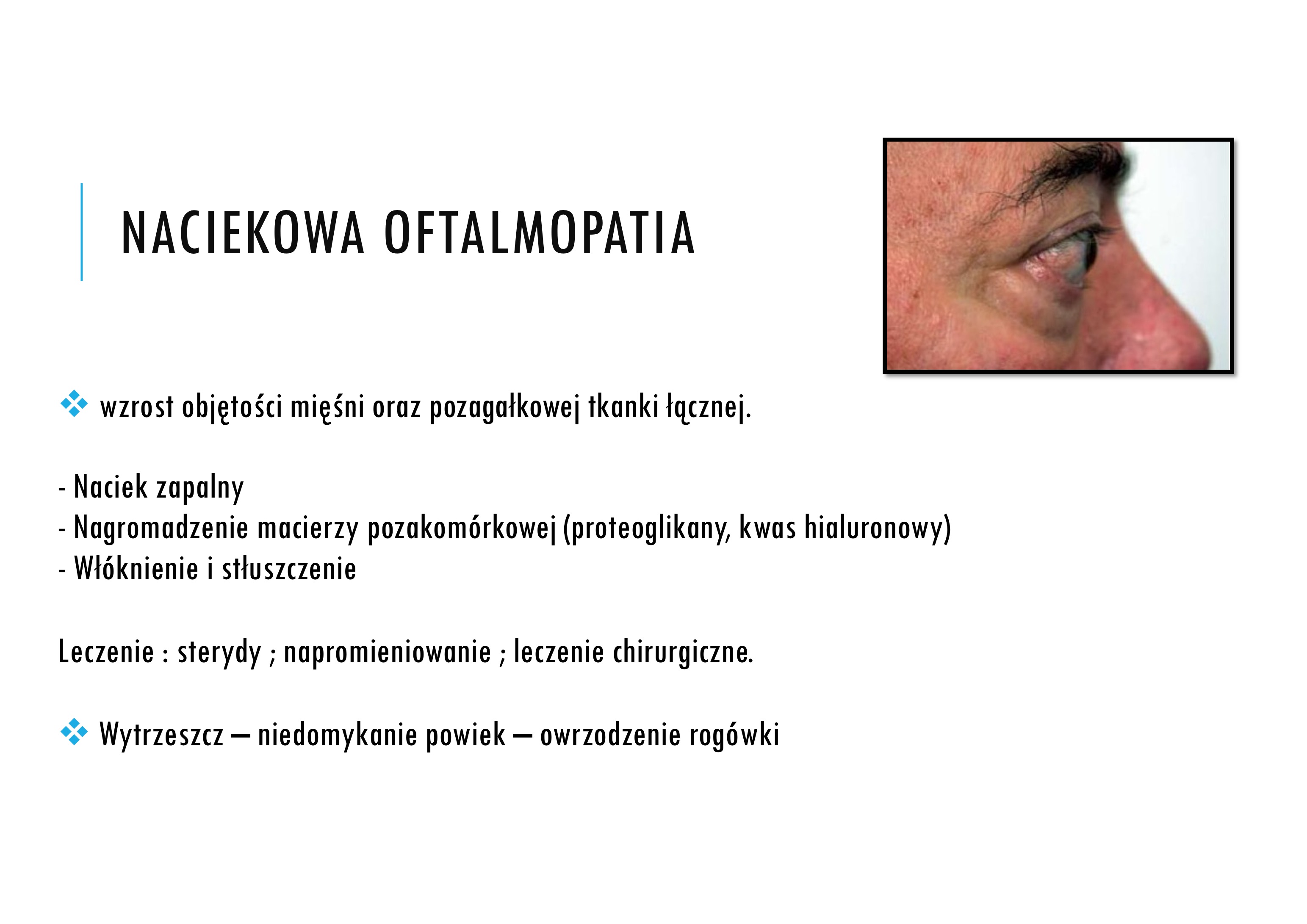 NACIEKOWA OFTALMOPATIA

❖ wzrost objętości mięśni oraz pozagałkowej tkanki łącznej.

- Naciek zapalny
- Nagromadzenie macierzy pozakomórkowej (proteoglikany, kwas hialuronowy)
- Włóknienie i stłuszczenie

Leczenie : sterydy ; napromieniowanie ; leczenie chirurgiczne.

❖ Wytrzeszcz – niedomykanie powiek – owrzodzenie rogówki